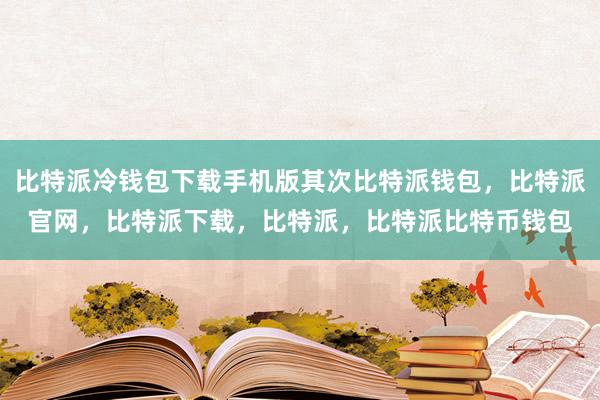 比特派冷钱包下载手机版其次比特派钱包，比特派官网，比特派下载，比特派，比特派比特币钱包